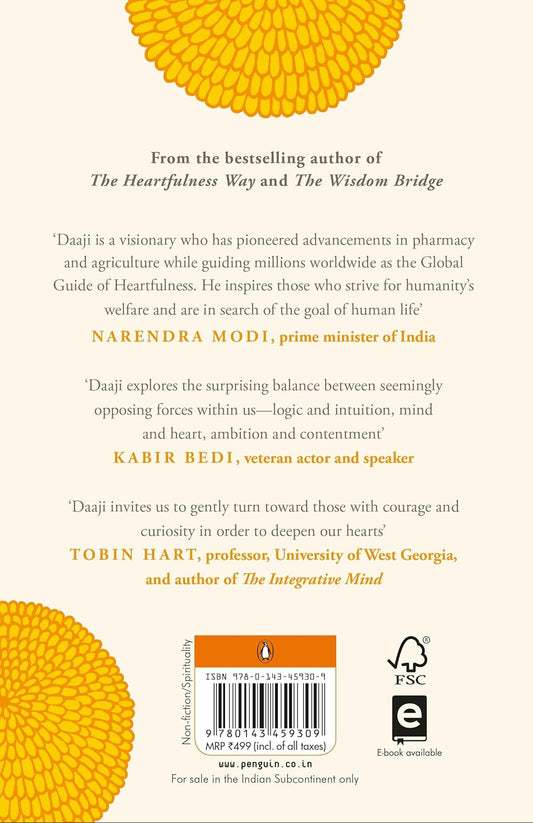 From the bestselling author of
The Heartfulness Way and The Wisdom Bridge

'Daaji is a visionary who has pioneered advancements in pharmacy and agriculture while guiding millions worldwide as the Global Guide of Heartfulness. He inspires those who strive for humanity's welfare and are in search of the goal of human life'
NARENDRA MODI, prime minister of India

'Daaji explores the surprising balance between seemingly opposing forces within us—logic and intuition, mind and heart, ambition and contentment'
KABIR BEDI, veteran actor and speaker

'Daaji invites us to gently turn toward those with courage and curiosity in order to deepen our hearts'
TOBIN HART, professor, University of West Georgia, and author of The Integrative Mind

Non-fiction/Spirituality

ISBN 978-0-143-45930-9

9 780143 459309

MRP ₹499 (incl. of all taxes)

www.penguin.co.in

For sale in the Indian Subcontinent only

FSC

E-book available